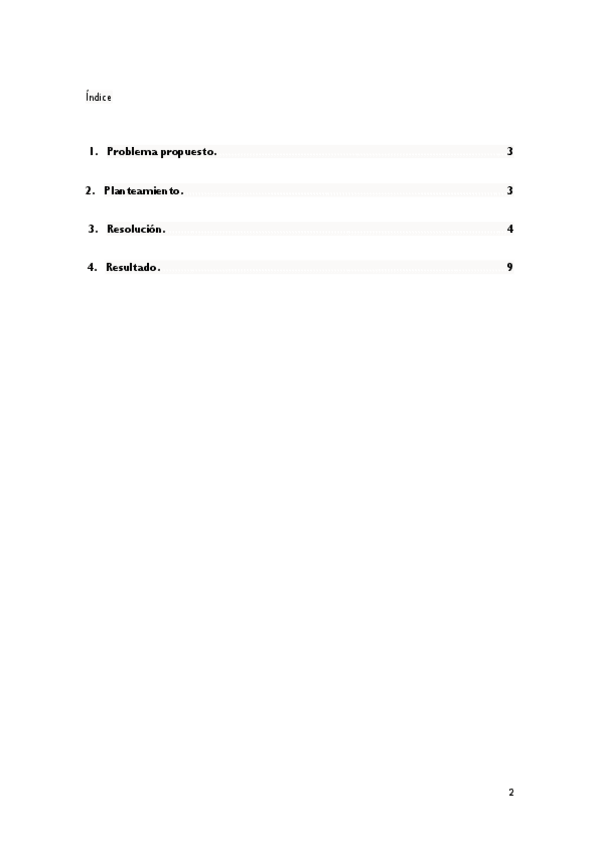 Índice

1. Problema propuesto. 3

2. Planteamiento. 3

3. Resolución. 4

4. Resultado. 9

2